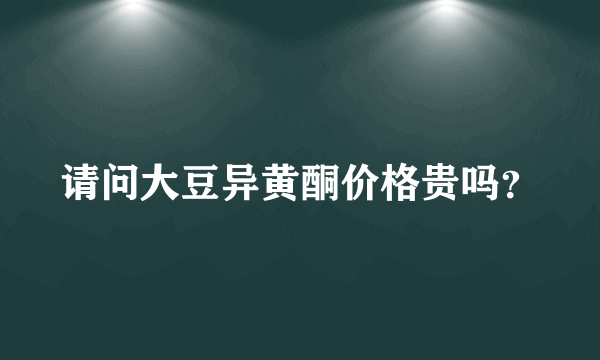 请问大豆异黄酮价格贵吗?